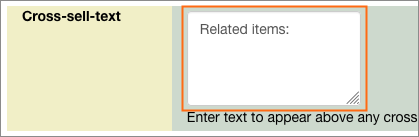 Cross-sell-text

Related items:

Enter text to appear above any cross